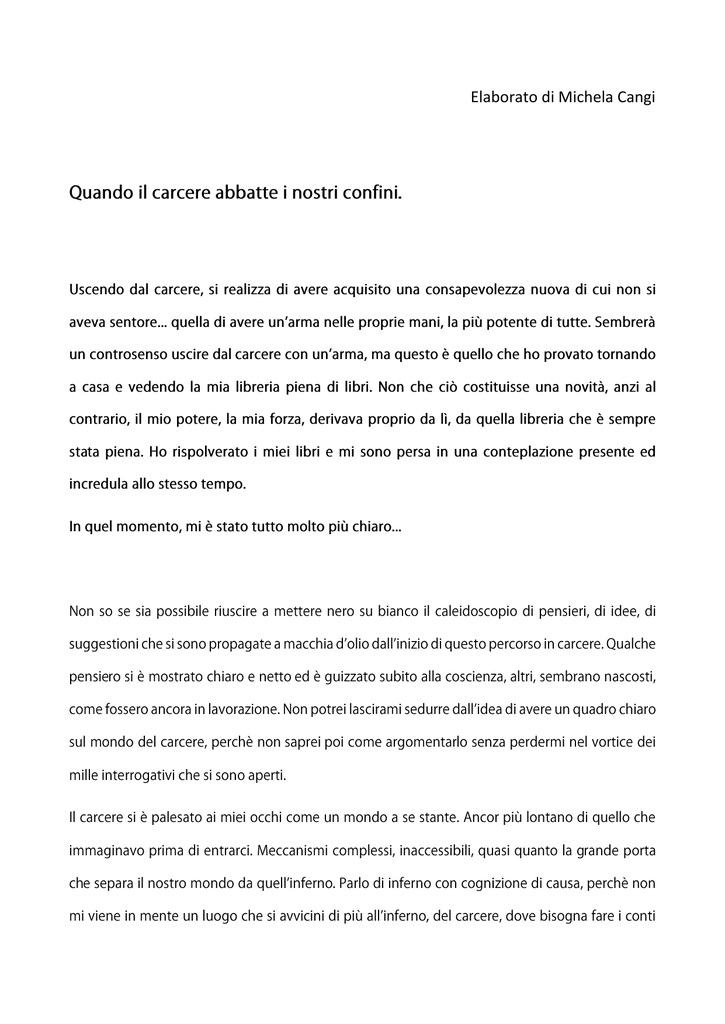 Elaborato di Michela Cangi

Quando il carcere abbatte i nostri confini.

Uscendo dal carcere, si realizza di avere acquisito una consapevolezza nuova di cui non si aveva sentore... quella di avere un'arma nelle proprie mani, la più potente di tutte. Sembrerà un controsenso uscire dal carcere con un'arma, ma questo è quello che ho provato tornando a casa e vedendo la mia libreria piena di libri. Non che ciò costituisse una novità, anzi al contrario, il mio potere, la mia forza, derivava proprio da lì, da quella libreria che è sempre stata piena. Ho rispolverato i miei libri e mi sono persa in una conteplazione presente ed incredula allo stesso tempo.

In quel momento, mi è stato tutto molto più chiaro...

Non so se sia possibile riuscire a mettere nero su bianco il caleidoscopio di pensieri, di idee, di suggestioni che si sono propagate a macchia d'olio dall'inizio di questo percorso in carcere. Qualche pensiero si è mostrato chiaro e netto ed è guizzato subito alla coscienza, altri, sembrano nascosti, come fossero ancora in lavorazione. Non potrei lascirami sedurre dall'idea di avere un quadro chiaro sul mondo del carcere, perchè non saprei poi come argomentarlo senza perdermi nel vortice dei mille interrogativi che si sono aperti.

Il carcere si è palesato ai miei occhi come un mondo a se stante. Ancor più lontano di quello che immaginavo prima di entrarci. Meccanismi complessi, inaccessibili, quasi quanto la grande porta che separa il nostro mondo da quell'inferno. Parlo di inferno con cognizione di causa, perchè non mi viene in mente un luogo che si avvicini di più all'inferno, del carcere, dove bisogna fare i conti